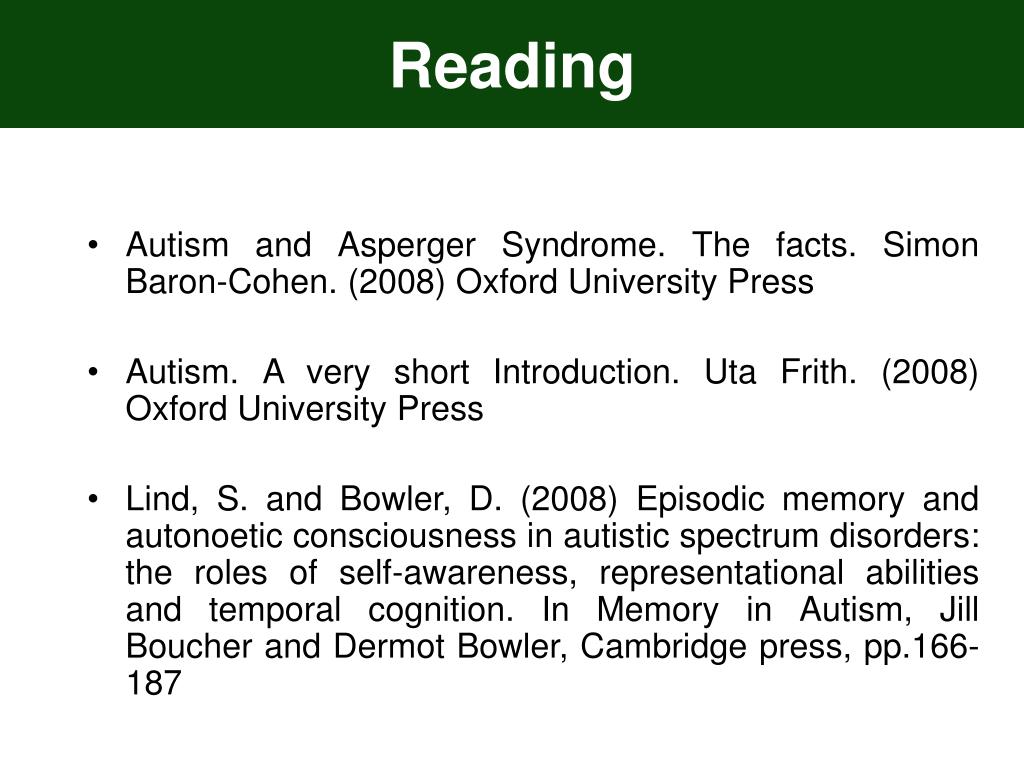 Reading

• Autism and Asperger Syndrome. The facts. Simon Baron-Cohen. (2008) Oxford University Press

• Autism. A very short Introduction. Uta Frith. (2008) Oxford University Press

• Lind, S. and Bowler, D. (2008) Episodic memory and autonoetic consciousness in autistic spectrum disorders: the roles of self-awareness, representational abilities and temporal cognition. In Memory in Autism, Jill Boucher and Dermot Bowler, Cambridge press, pp.166-187